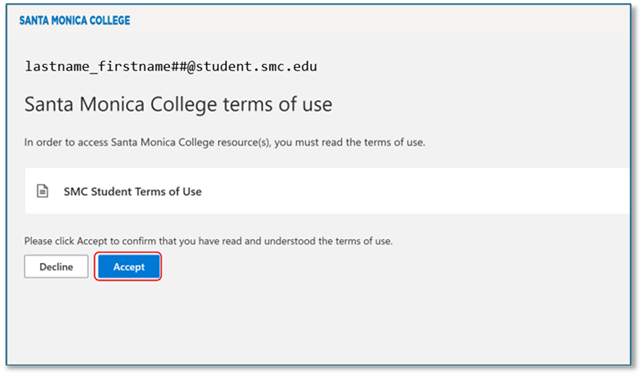 SANTA MONICA COLLEGE

lastname_firstname##@student.smc.edu

Santa Monica College terms of use

In order to access Santa Monica College resource(s), you must read the terms of use.

SMC Student Terms of Use

Please click Accept to confirm that you have read and understood the terms of use.

Decline

Accept